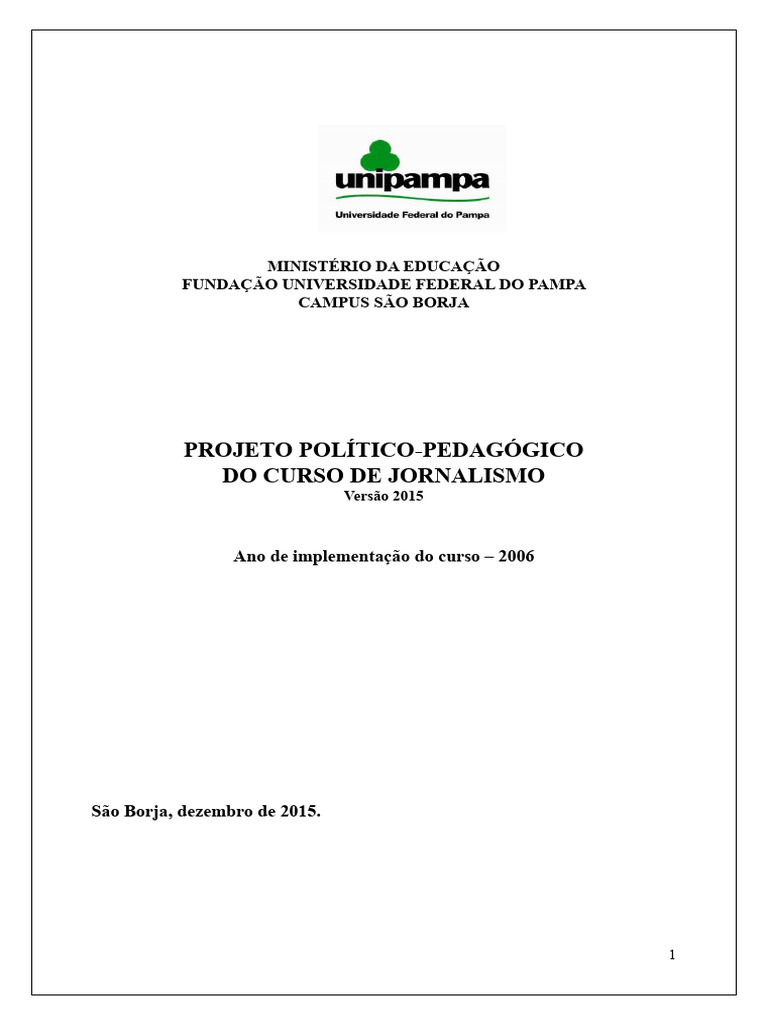 unipampa
Universidade Federal do Pampa

MINISTÉRIO DA EDUCAÇÃO
FUNDAÇÃO UNIVERSIDADE FEDERAL DO PAMPA
CAMPUS SÃO BORJA

PROJETO POLÍTICO-PEDAGÓGICO
DO CURSO DE JORNALISMO
Versão 2015

Ano de implementação do curso – 2006

São Borja, dezembro de 2015.

1